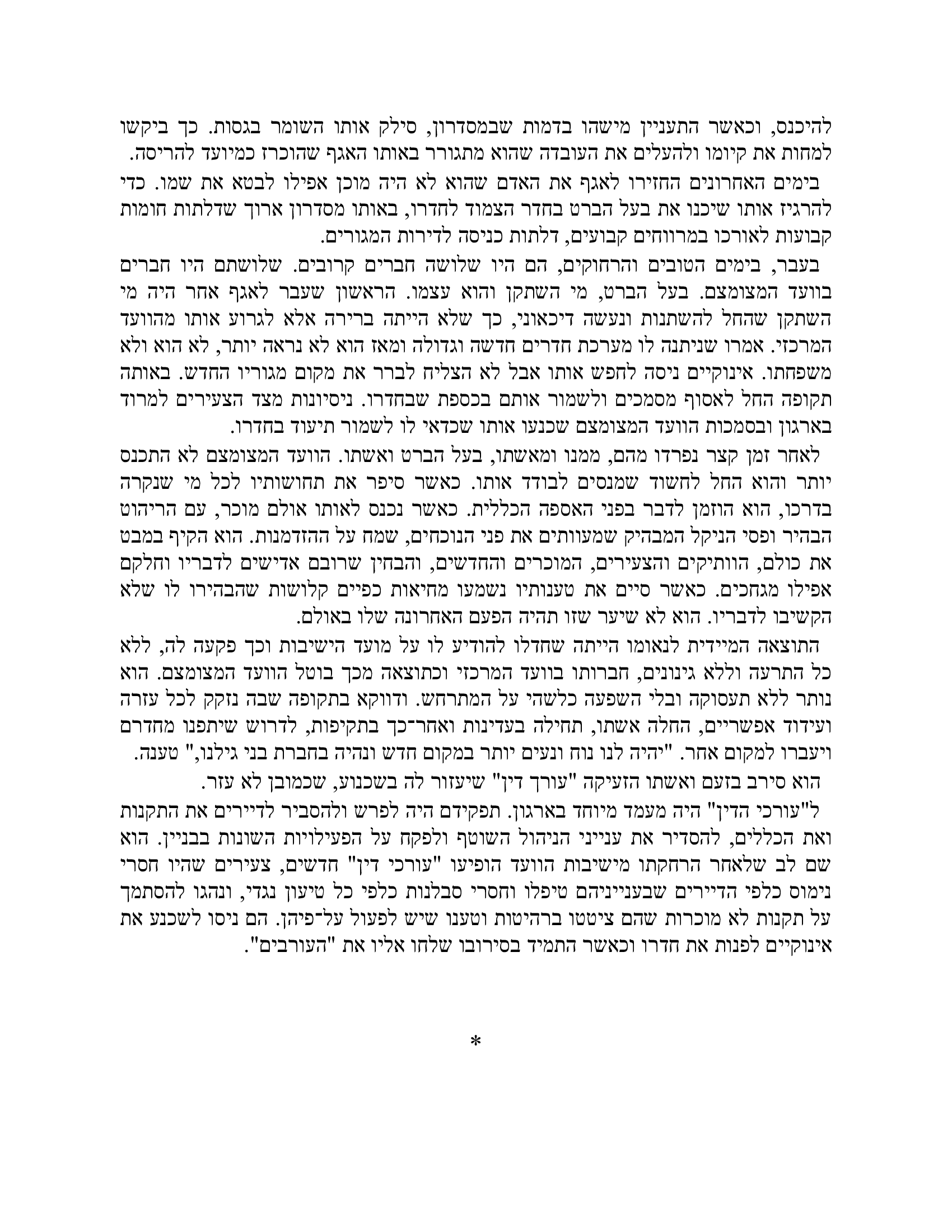 להיכנס, וכאשר התעניין מישהו בדמות שבמסדרון, סילק אותו השומר בגסות. כך ביקשו למחות את קיומו ולהעלים את העובדה שהוא מתגורר באותו האגף שהוכרז כמיועד להריסה.

בימים האחרונים החזירו לאגף את האדם שהוא לא היה מוכן אפילו לבטא את שמו. כדי להרגיז אותו שיכנו את בעל הברט בחדר הצמוד לחדרו, באותו מסדרון ארוך שדלתות חומות קבועות לאורכו במרווחים קבועים, דלתות כניסה לדירות המגורים.

בעבר, בימים הטובים והרחוקים, הם היו שלושה חברים קרובים. שלושתם היו חברים בוועד המצומצם. בעל הברט, מי השתקן והוא עצמו. הראשון שעבר לאגף אחר היה מי השתקן שהחל להשתנות ונעשה דיכאוני, כך שלא הייתה ברירה אלא לגרוע אותו מהוועד המרכזי. אמרו שניתנה לו מערכת חדרים חדשה וגדולה ומאז הוא לא נראה יותר, לא הוא ולא משפחתו. אינוקיים ניסה לחפש אותו אבל לא הצליח לברר את מקום מגוריו החדש. באותה תקופה החל לאסוף מסמכים ולשמור אותם בכספת שבחדרו. ניסיונות מצד הצעירים למרוד בארגון ובסמכות הוועד המצומצם שכנעו אותו שכדאי לו לשמור תיעוד בחדרו.

לאחר זמן קצר נפרדו מהם, ממנו ומאשתו, בעל הברט ואשתו. הוועד המצומצם לא התכנס יותר והוא החל לחשוד שמנסים לבודד אותו. כאשר סיפר את תחושותיו לכל מי שנקרה בדרכו, הוא הוזמן לדבר בפני האספה הכללית. כאשר נכנס לאותו אולם מוכר, עם הריהוט הבהיר ופסי הניקל המבהיק שמעוותים את פני הנוכחים, שמח על ההזדמנות. הוא הקיף במבט את כולם, הוותיקים והצעירים, המוכרים והחדשים, והבחין שרובם אדישים לדבריו וחלקם אפילו מגחכים. כאשר סיים את טענותיו נשמעו מחיאות כפיים קלושות שהבהירו לו שלא הקשיבו לדבריו. הוא לא שיער שזו תהיה הפעם האחרונה שלו באולם.

התוצאה המיידית לנאומו הייתה שחדלו להודיע לו על מועד הישיבות וכך פקעה לה, ללא כל התרעה וללא גינונים, חברותו בוועד המרכזי וכתוצאה מכך בוטל הוועד המצומצם. הוא נותר ללא תעסוקה ובלי השפעה כלשהי על המתרחש. ודווקא בתקופה שבה נזקק לכל עזרה ועידוד אפשריים, החלה אשתו, תחילה בעדינות ואחר־כך בתקיפות, לדרוש שיתפנו מחדרם ויעברו למקום אחר. "יהיה לנו נוח ונעים יותר במקום חדש ונהיה בחברת בני גילנו," טענה.

הוא סירב בזעם ואשתו הזעיקה "עורך דין" שיעזור לה בשכנוע, שכמובן לא עזר.

ל"עורכי הדין" היה מעמד מיוחד בארגון. תפקידם היה לפרש ולהסביר לדיירים את התקנות ואת הכללים, להסדיר את ענייני הניהול השוטף ולפקח על הפעילויות השונות בבניין. הוא שם לב שלאחר הרחקתו מישיבות הוועד הופיעו "עורכי דין" חדשים, צעירים שהיו חסרי נימוס כלפי הדיירים שבענייניהם טיפלו וחסרי סבלנות כלפי כל טיעון נגדי, ונהגו להסתמך על תקנות לא מוכרות שהם ציטטו ברהיטות וטענו שיש לפעול על־פיהן. הם ניסו לשכנע את אינוקיים לפנות את חדרו וכאשר התמיד בסירובו שלחו אליו את "העורבים".

*